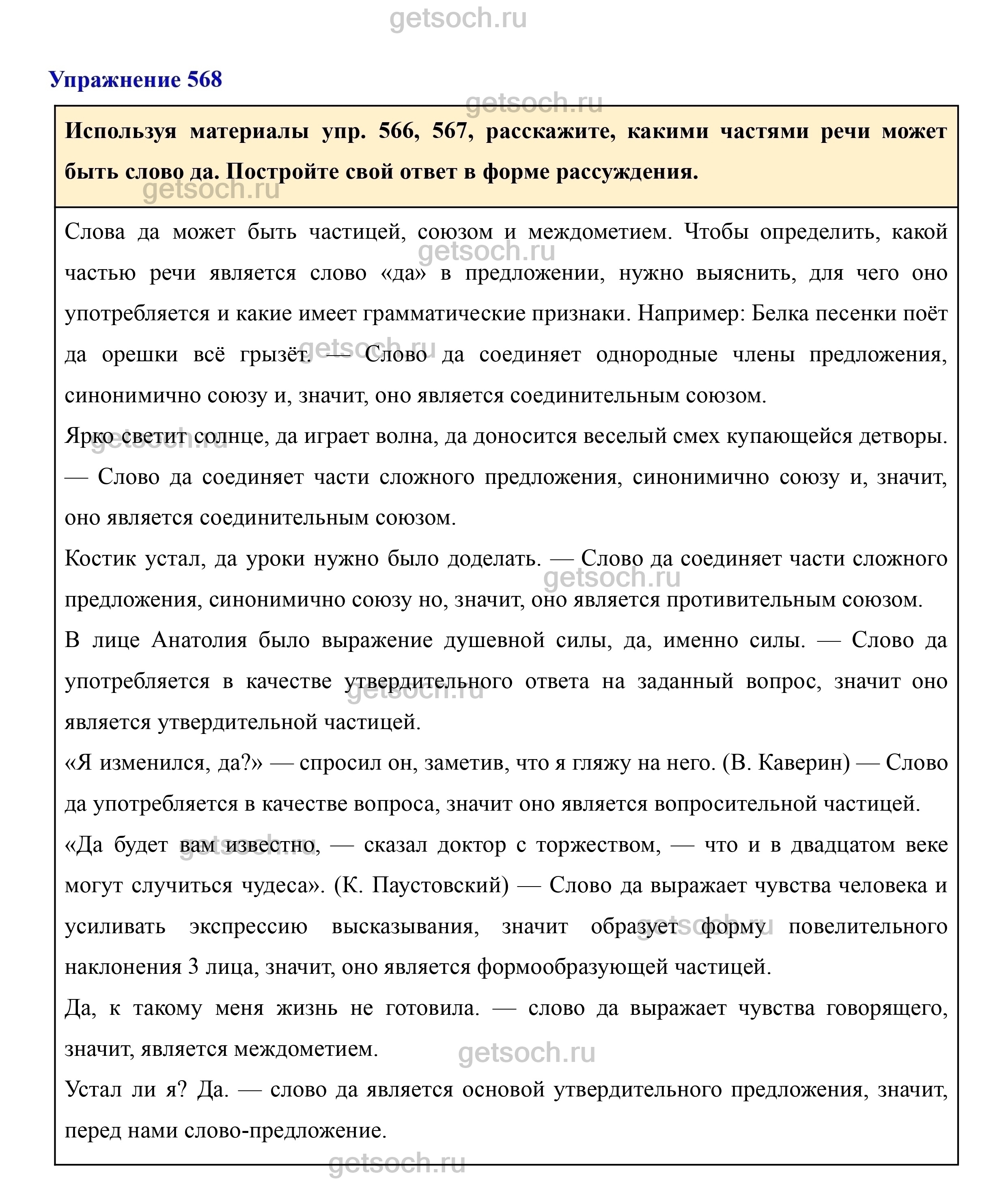 getsoch.ru

Упражнение 568

getsoch.ru

Используя материалы упр. 566, 567, расскажите, какими частями речи может быть слово да. Постройте свой ответ в форме рассуждения.

getsoch.ru

Слова да может быть частицей, союзом и междометием. Чтобы определить, какой частью речи является слово «да» в предложении, нужно выяснить, для чего оно употребляется и какие имеет грамматические признаки. Например: Белка песенки поёт да орешки всё грызёт. — Слово да соединяет однородные члены предложения, синонимично союзу и, значит, оно является соединительным союзом.

Ярко светит солнце, да играет волна, да доносится веселый смех купающейся детворы. — Слово да соединяет части сложного предложения, синонимично союзу и, значит, оно является соединительным союзом.

Костик устал, да уроки нужно было доделать. — Слово да соединяет части сложного предложения, синонимично союзу но, значит, оно является противительным союзом.

В лице Анатолия было выражение душевной силы, да, именно силы. — Слово да употребляется в качестве утвердительного ответа на заданный вопрос, значит оно является утвердительной частицей.

«Я изменился, да?» — спросил он, заметив, что я гляжу на него. (В. Каверин) — Слово да употребляется в качестве вопроса, значит оно является вопросительной частицей.

«Да будет вам известно, — сказал доктор с торжеством, — что и в двадцатом веке могут случиться чудеса». (К. Паустовский) — Слово да выражает чувства человека и усиливать экспрессию высказывания, значит образует форму повелительного наклонения 3 лица, значит, оно является формообразующей частицей.

Да, к такому меня жизнь не готовила. — слово да выражает чувства говорящего, значит, является междометием.

Устал ли я? Да. — слово да является основой утвердительного предложения, значит, перед нами слово-предложение.

getsoch.ru